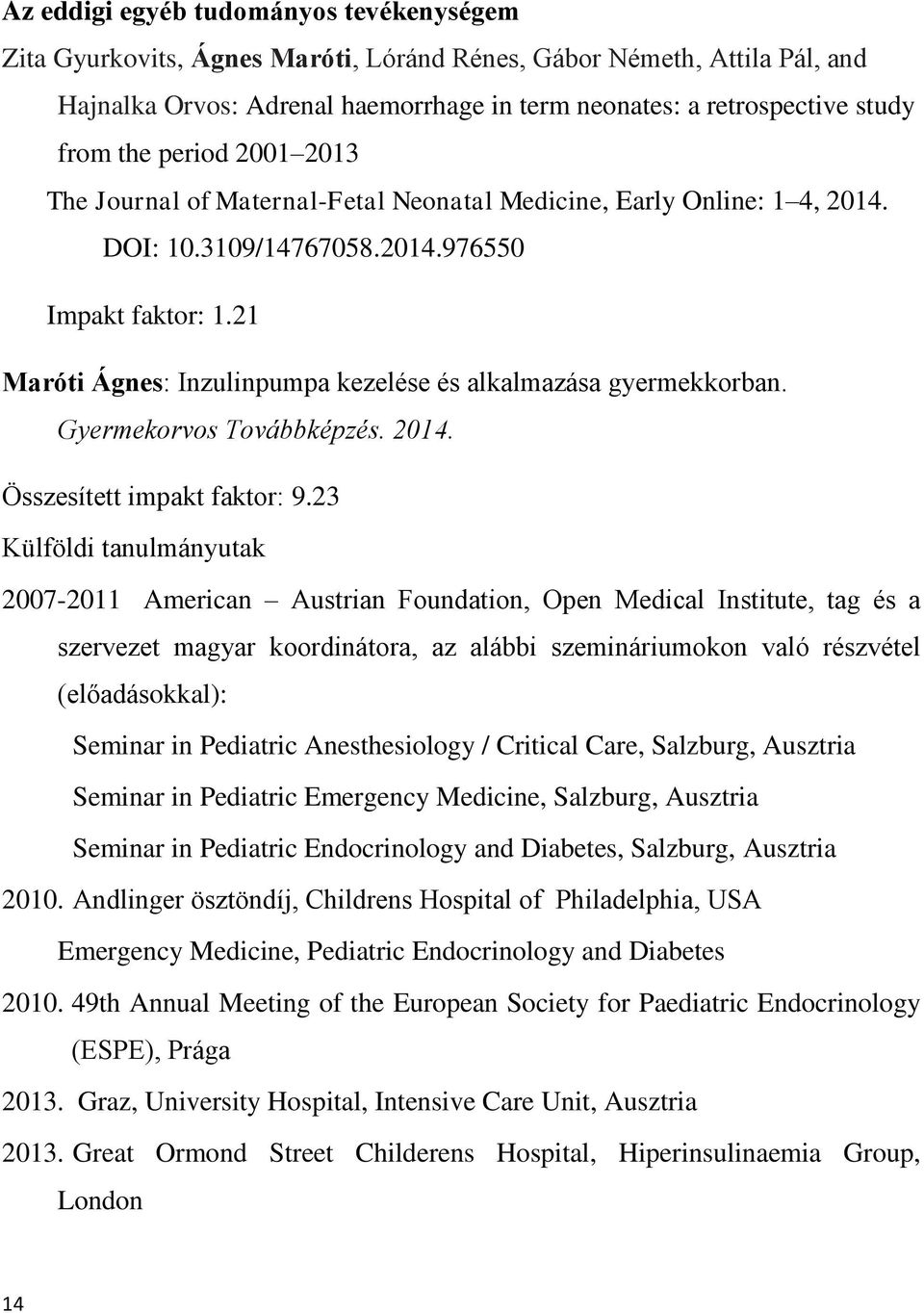 Az eddigi egyéb tudományos tevékenységem

Zita Gyurkovits, Ágnes Maróti, Lóránd Rénes, Gábor Németh, Attila Pál, and Hajnalka Orvos: Adrenal haemorrhage in term neonates: a retrospective study from the period 2001–2013

The Journal of Maternal-Fetal Neonatal Medicine, Early Online: 1–4, 2014. DOI: 10.3109/14767058.2014.976550

Impakt faktor: 1.21

Maróti Ágnes: Inzulinpumpa kezelése és alkalmazása gyermekkorban. Gyermekorvos Továbbképzés. 2014.

Összesített impakt faktor: 9.23

Külföldi tanulmányutak

2007-2011 American – Austrian Foundation, Open Medical Institute, tag és a szervezet magyar koordinátora, az alábbi szemináriumokon való részvétel (előadásokkal):

Seminar in Pediatric Anesthesiology / Critical Care, Salzburg, Ausztria

Seminar in Pediatric Emergency Medicine, Salzburg, Ausztria

Seminar in Pediatric Endocrinology and Diabetes, Salzburg, Ausztria

2010. Andlinger ösztöndíj, Childrens Hospital of Philadelphia, USA

Emergency Medicine, Pediatric Endocrinology and Diabetes

2010. 49th Annual Meeting of the European Society for Paediatric Endocrinology (ESPE), Prága

2013. Graz, University Hospital, Intensive Care Unit, Ausztria

2013. Great Ormond Street Childerens Hospital, Hiperinsulinaemia Group, London

14